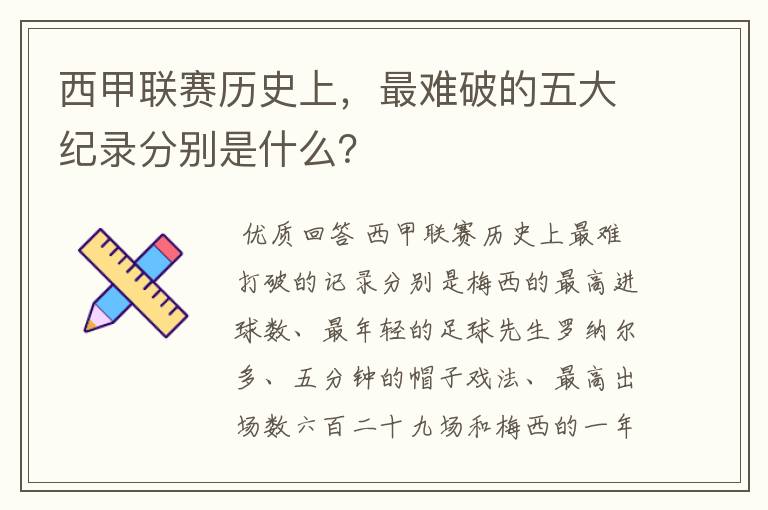 西甲联赛历史上，最难破的五大纪录分别是什么？

优质回答 西甲联赛历史上最难打破的记录分别是梅西的最高进球数、最年轻的足球先生罗纳尔多、五分钟的帽子戏法、最高出场数六百二十九场和梅西的一年